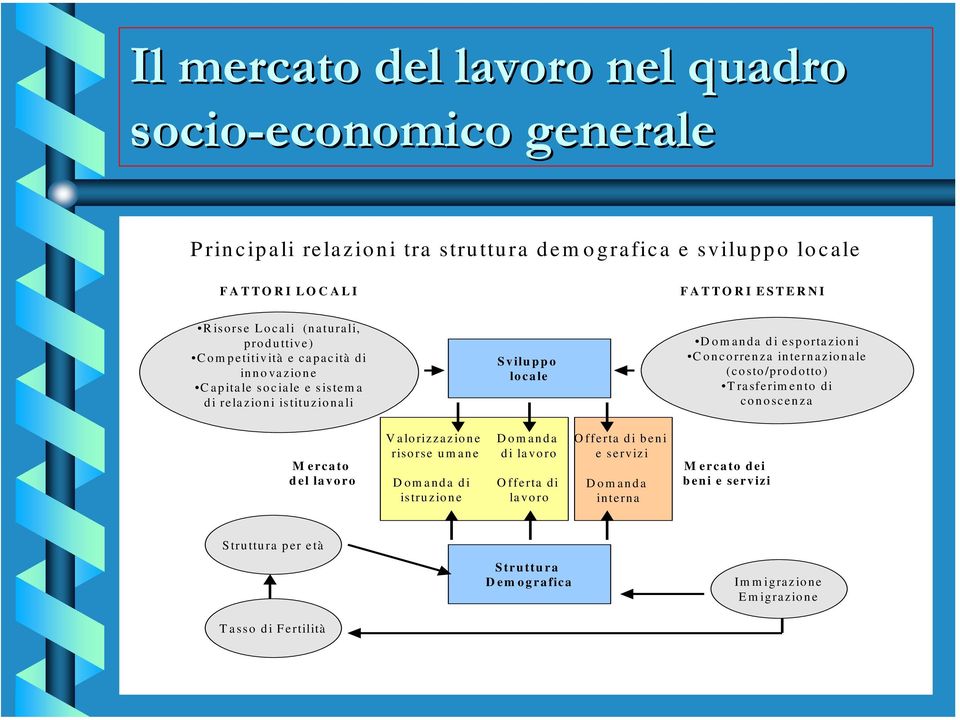 Il mercato del lavoro nel quadro socio-economico generale

Principali relazioni tra struttura demografica e sviluppo locale

FATTORI LOCALI

FATTORI ESTERNI

•Risorse Locali (naturali, produttive)
•Competitività e capacità di innovazione
•Capitale sociale e sistema di relazioni istituzionali

Sviluppo locale

•Domanda di esportazioni
•Concorrenza internazionale (costo/prodotto)
•Trasferimento di conoscenza

Mercato del lavoro

Valorizzazione risorse umane

Domanda di istruzione

Domanda di lavoro

Offerta di lavoro

Offerta di beni e servizi

Domanda interna

Mercato dei beni e servizi

Struttura per età

Struttura Demografica

Immigrazione Emigrazione

Tasso di Fertilità